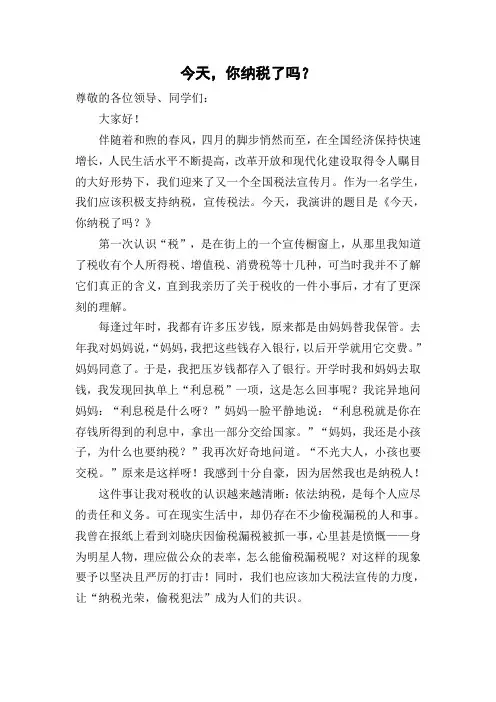 今天，你纳税了吗？

尊敬的各位领导、同学们：

大家好！

伴随着和煦的春风，四月的脚步悄然而至，在全国经济保持快速增长，人民生活水平不断提高，改革开放和现代化建设取得令人瞩目的大好形势下，我们迎来了又一个全国税法宣传月。作为一名学生，我们应该积极支持纳税，宣传税法。今天，我演讲的题目是《今天，你纳税了吗？》

第一次认识“税”，是在街上的一个宣传橱窗上，从那里我知道了税收有个人所得税、增值税、消费税等十几种，可当时我并不了解它们真正的含义，直到我亲历了关于税收的一件小事后，才有了更深刻的理解。

每逢过年时，我都有许多压岁钱，原来都是由妈妈替我保管。去年我对妈妈说，“妈妈，我把这些钱存入银行，以后开学就用它交费。”妈妈同意了。于是，我把压岁钱都存入了银行。开学时我和妈妈去取钱，我发现回执单上“利息税”一项，这是怎么回事呢？我诧异地问妈妈：“利息税是什么呀？”妈妈一脸平静地说：“利息税就是你在存钱所得到的利息中，拿出一部分交给国家。”“妈妈，我还是小孩子，为什么也要纳税？”我再次好奇地问道。“不光大人，小孩也要交税。”原来是这样呀！我感到十分自豪，因为居然我也是纳税人！

这件事让我对税收的认识越来越清晰：依法纳税，是每个人应尽的责任和义务。可在现实生活中，却仍存在不少偷税漏税的人和事。我曾在报纸上看到刘晓庆因偷税漏税被抓一事，心里甚是愤慨——身为明星人物，理应做公众的表率，怎么能偷税漏税呢？对这样的现象要予以坚决且严厉的打击！同时，我们也应该加大税法宣传的力度，让“纳税光荣，偷税犯法”成为人们的共识。